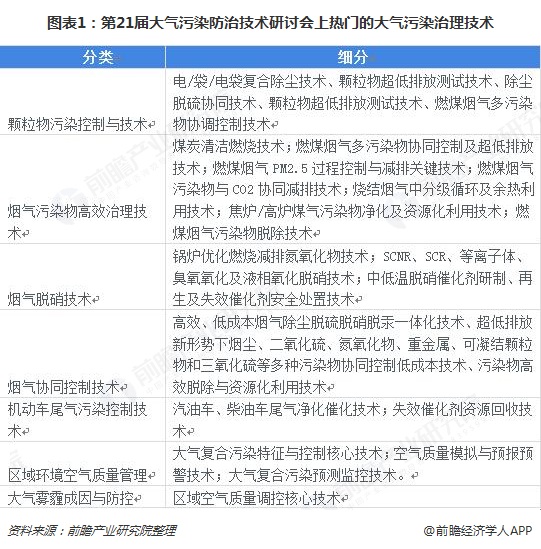 图表1：第21届大气污染防治技术研讨会上热门的大气污染治理技术

| 分类 | 细分 |
|---|---|
| 颗粒物污染控制与技术 | 电/袋/电袋复合除尘技术、颗粒物超低排放测试技术、除尘脱硫协同技术、颗粒物超低排放测试技术、燃煤烟气多污染物协调控制技术 |
| 烟气污染物高效治理技术 | 煤炭清洁燃烧技术；燃煤烟气多污染物协同控制及超低排放技术；燃煤烟气 PM2.5 过程控制与减排关键技术；燃煤烟气污染物与 CO2 协同减排技术；烧结烟气中分级循环及余热利用技术；焦炉/高炉煤气污染物净化及资源化利用技术；燃煤烟气污染物脱除技术 |
| 烟气脱硝技术 | 锅炉优化燃烧减排氮氧化物技术；SCNR、SCR、等离子体、臭氧氧化及液相氧化脱硝技术；中低温脱硝催化剂研制、再生及失效催化剂安全处置技术 |
| 烟气协同控制技术 | 高效、低成本烟气除尘脱硫脱硝脱汞一体化技术、超低排放新形势下烟尘、二氧化硫、氮氧化物、重金属、可凝结颗粒物和三氧化硫等多种污染物协同控制低成本技术、污染物高效脱除与资源化利用技术 |
| 机动车尾气污染控制技术 | 汽油车、柴油车尾气净化催化技术；失效催化剂资源回收技术 |
| 区域环境空气质量管理 | 大气复合污染特征与控制核心技术；空气质量模拟与预报预警技术；大气复合污染预测监控技术。 |
| 大气雾霾成因与防控 | 区域空气质量调控核心技术 |

资料来源：前瞻产业研究院整理

@前瞻经济学人APP